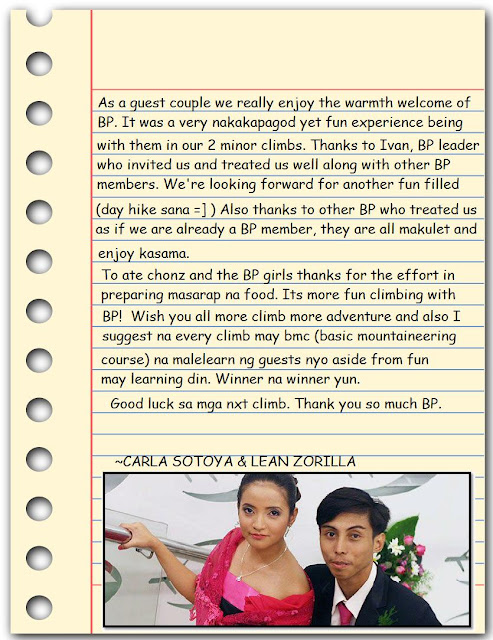 As a guest couple we really enjoy the warmth welcome of BP. It was a very nakakapagod yet fun experience being with them in our 2 minor climbs. Thanks to Ivan, BP leader who invited us and treated us well along with other BP members. We're looking forward for another fun filled (day hike sana =] ) Also thanks to other BP who treated us as if we are already a BP member, they are all makulet and enjoy kasama.

To ate chonz and the BP girls thanks for the effort in preparing masarap na food. Its more fun climbing with BP! Wish you all more climb more adventure and also I suggest na every climb may bmc (basic mountaineering course) na malelearn ng guests nyo aside from fun may learning din. Winner na winner yun.

Good luck sa mga nxt climb. Thank you so much BP.

~CARLA SOTOYA & LEAN ZORILLA